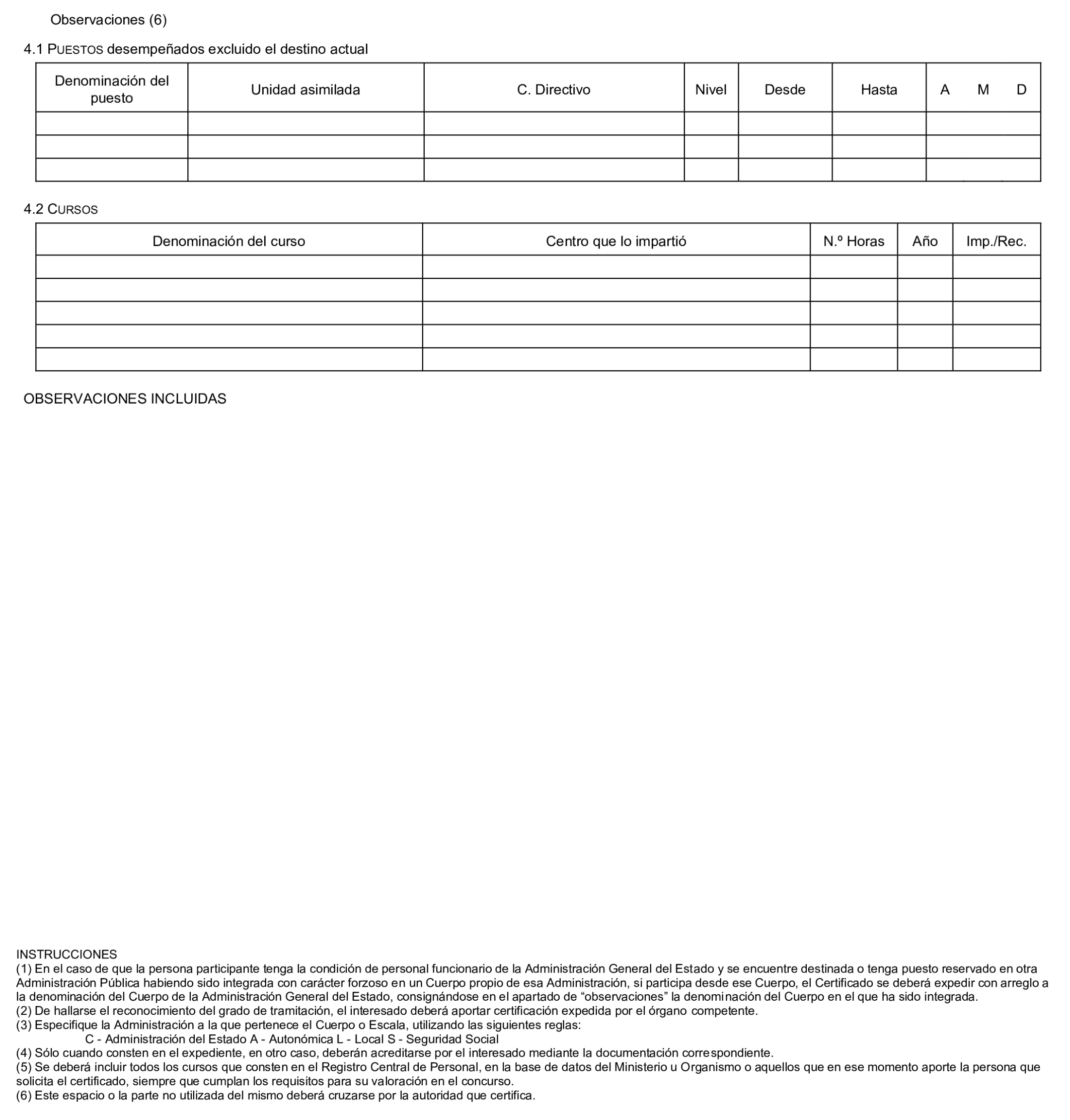 Observaciones (6)

4.1 PUESTOS desempeñados excluido el destino actual

| Denominación del puesto | Unidad asimilada | C. Directivo | Nivel | Desde | Hasta | A M D |
|---|---|---|---|---|---|---|
| | | | | | | |
| | | | | | | |
| | | | | | | |

4.2 CURSOS

| Denominación del curso | Centro que lo impartió | N.º Horas | Año | Imp./Rec. |
|---|---|---|---|---|
| | | | | |
| | | | | |
| | | | | |
| | | | | |
| | | | | |

OBSERVACIONES INCLUIDAS

INSTRUCCIONES
(1) En el caso de que la persona participante tenga la condición de personal funcionario de la Administración General del Estado y se encuentre destinada o tenga puesto reservado en otra Administración Pública habiendo sido integrada con carácter forzoso en un Cuerpo propio de esa Administración, si participa desde ese Cuerpo, el Certificado se deberá expedir con arreglo a la denominación del Cuerpo de la Administración General del Estado, consignándose en el apartado de “observaciones” la denominación del Cuerpo en el que ha sido integrada.
(2) De hallarse el reconocimiento del grado de tramitación, el interesado deberá aportar certificación expedida por el órgano competente.
(3) Especifique la Administración a la que pertenece el Cuerpo o Escala, utilizando las siguientes reglas:
C - Administración del Estado A - Autonómica L - Local S - Seguridad Social
(4) Sólo cuando consten en el expediente, en otro caso, deberán acreditarse por el interesado mediante la documentación correspondiente.
(5) Se deberá incluir todos los cursos que consten en el Registro Central de Personal, en la base de datos del Ministerio u Organismo o aquellos que en ese momento aporte la persona que solicita el certificado, siempre que cumplan los requisitos para su valoración en el concurso.
(6) Este espacio o la parte no utilizada del mismo deberá cruzarse por la autoridad que certifica.